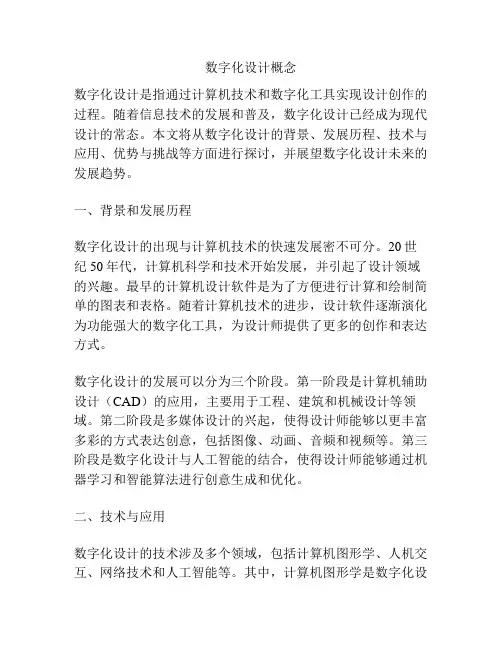 数字化设计概念

数字化设计是指通过计算机技术和数字化工具实现设计创作的过程。随着信息技术的发展和普及，数字化设计已经成为现代设计的常态。本文将从数字化设计的背景、发展历程、技术与应用、优势与挑战等方面进行探讨，并展望数字化设计未来的发展趋势。

一、背景和发展历程

数字化设计的出现与计算机技术的快速发展密不可分。20世纪50年代，计算机科学和技术开始发展，并引起了设计领域的兴趣。最早的计算机设计软件是为了方便进行计算和绘制简单的图表和表格。随着计算机技术的进步，设计软件逐渐演化为功能强大的数字化工具，为设计师提供了更多的创作和表达方式。

数字化设计的发展可以分为三个阶段。第一阶段是计算机辅助设计（CAD）的应用，主要用于工程、建筑和机械设计等领域。第二阶段是多媒体设计的兴起，使得设计师能够以更丰富多彩的方式表达创意，包括图像、动画、音频和视频等。第三阶段是数字化设计与人工智能的结合，使得设计师能够通过机器学习和智能算法进行创意生成和优化。

二、技术与应用

数字化设计的技术涉及多个领域，包括计算机图形学、人机交互、网络技术和人工智能等。其中，计算机图形学是数字化设